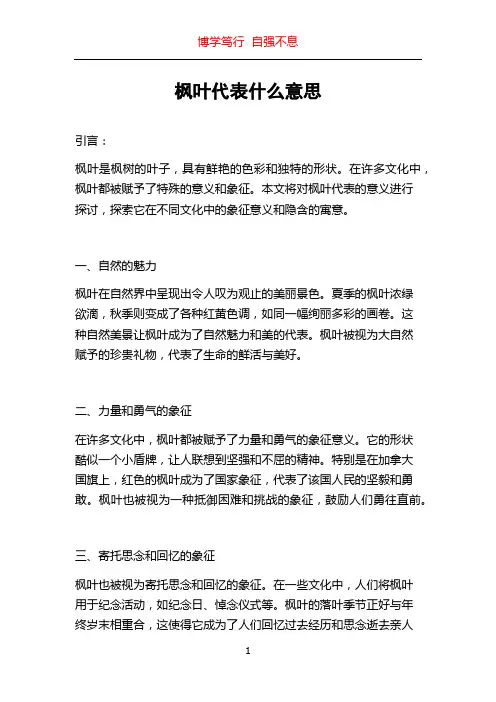 博学笃行 自强不息

枫叶代表什么意思

引言：

枫叶是枫树的叶子，具有鲜艳的色彩和独特的形状。在许多文化中，枫叶都被赋予了特殊的意义和象征。本文将对枫叶代表的意义进行探讨，探索它在不同文化中的象征意义和隐含的寓意。

一、自然的魅力

枫叶在自然界中呈现出令人叹为观止的美丽景色。夏季的枫叶浓绿欲滴，秋季则变成了各种红黄色调，如同一幅绚丽多彩的画卷。这种自然美景让枫叶成为了自然魅力和美的代表。枫叶被视为大自然赋予的珍贵礼物，代表了生命的鲜活与美好。

二、力量和勇气的象征

在许多文化中，枫叶都被赋予了力量和勇气的象征意义。它的形状酷似一个小盾牌，让人联想到坚强和不屈的精神。特别是在加拿大国旗上，红色的枫叶成为了国家象征，代表了该国人民的坚毅和勇敢。枫叶也被视为一种抵御困难和挑战的象征，鼓励人们勇往直前。

三、寄托思念和回忆的象征

枫叶也被视为寄托思念和回忆的象征。在一些文化中，人们将枫叶用于纪念活动，如纪念日、悼念仪式等。枫叶的落叶季节正好与年终岁末相重合，这使得它成为了人们回忆过去经历和思念逝去亲人

1